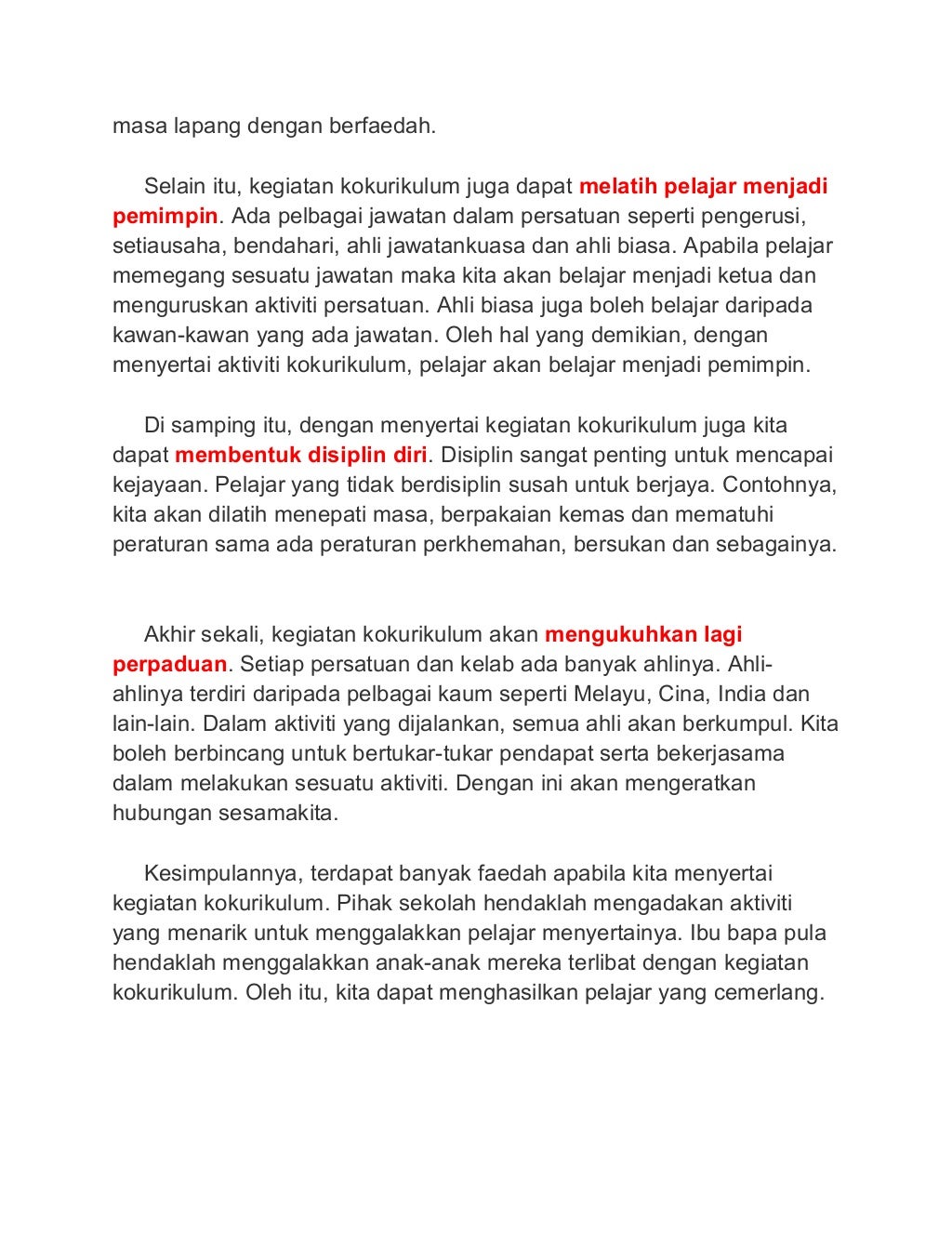 masa lapang dengan berfaedah.

Selain itu, kegiatan kokurikulum juga dapat melatih pelajar menjadi pemimpin. Ada pelbagai jawatan dalam persatuan seperti pengerusi, setiausaha, bendahari, ahli jawatankuasa dan ahli biasa. Apabila pelajar memegang sesuatu jawatan maka kita akan belajar menjadi ketua dan menguruskan aktiviti persatuan. Ahli biasa juga boleh belajar daripada kawan-kawan yang ada jawatan. Oleh hal yang demikian, dengan menyertai aktiviti kokurikulum, pelajar akan belajar menjadi pemimpin.

Di samping itu, dengan menyertai kegiatan kokurikulum juga kita dapat membentuk disiplin diri. Disiplin sangat penting untuk mencapai kejayaan. Pelajar yang tidak berdisiplin susah untuk berjaya. Contohnya, kita akan dilatih menepati masa, berpakaian kemas dan mematuhi peraturan sama ada peraturan perkhemahan, bersukan dan sebagainya.

Akhir sekali, kegiatan kokurikulum akan mengukuhkan lagi perpaduan. Setiap persatuan dan kelab ada banyak ahlinya. Ahli-ahlinya terdiri daripada pelbagai kaum seperti Melayu, Cina, India dan lain-lain. Dalam aktiviti yang dijalankan, semua ahli akan berkumpul. Kita boleh berbincang untuk bertukar-tukar pendapat serta bekerjasama dalam melakukan sesuatu aktiviti. Dengan ini akan mengeratkan hubungan sesamakita.

Kesimpulannya, terdapat banyak faedah apabila kita menyertai kegiatan kokurikulum. Pihak sekolah hendaklah mengadakan aktiviti yang menarik untuk menggalakkan pelajar menyertainya. Ibu bapa pula hendaklah menggalakkan anak-anak mereka terlibat dengan kegiatan kokurikulum. Oleh itu, kita dapat menghasilkan pelajar yang cemerlang.